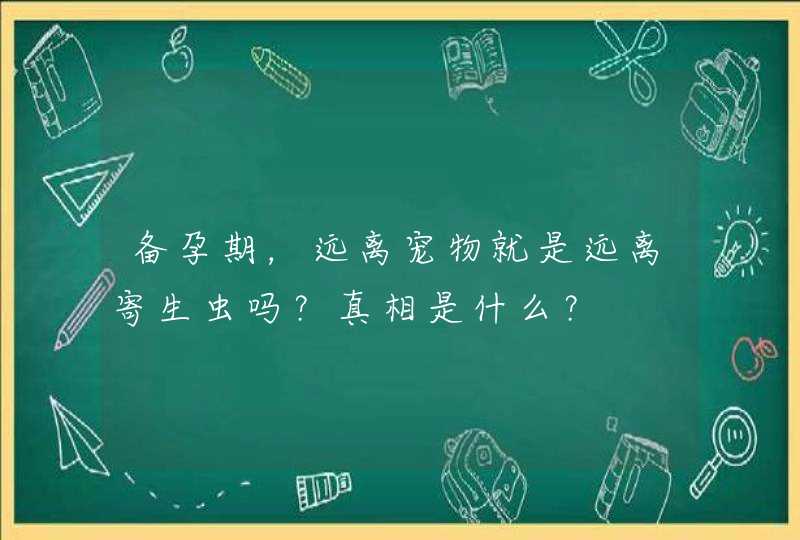 备孕期，远离宠物就是远离寄生虫吗？真相是什么？